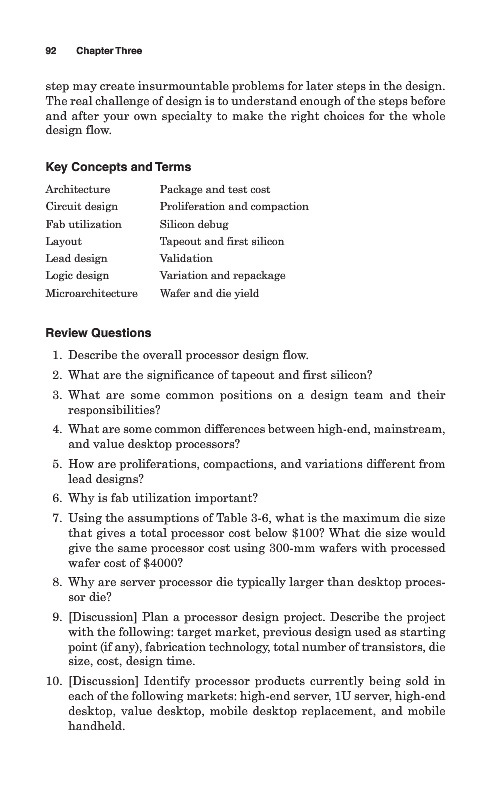 92 Chapter Three

step may create insurmountable problems for later steps in the design. The real challenge of design is to understand enough of the steps before and after your own specialty to make the right choices for the whole design flow.

Key Concepts and Terms

Architecture
Circuit design
Fab utilization
Layout
Lead design
Logic design
Microarchitecture

Package and test cost
Proliferation and compaction
Silicon debug
Tapeout and first silicon
Validation
Variation and repackage
Wafer and die yield

Review Questions

1. Describe the overall processor design flow.
2. What are the significance of tapeout and first silicon?
3. What are some common positions on a design team and their responsibilities?
4. What are some common differences between high-end, mainstream, and value desktop processors?
5. How are proliferations, compactions, and variations different from lead designs?
6. Why is fab utilization important?
7. Using the assumptions of Table 3-6, what is the maximum die size that gives a total processor cost below \$100? What die size would give the same processor cost using 300-mm wafers with processed wafer cost of \$4000?
8. Why are server processor die typically larger than desktop processor die?
9. [Discussion] Plan a processor design project. Describe the project with the following: target market, previous design used as starting point (if any), fabrication technology, total number of transistors, die size, cost, design time.
10. [Discussion] Identify processor products currently being sold in each of the following markets: high-end server, 1U server, high-end desktop, value desktop, mobile desktop replacement, and mobile handheld.